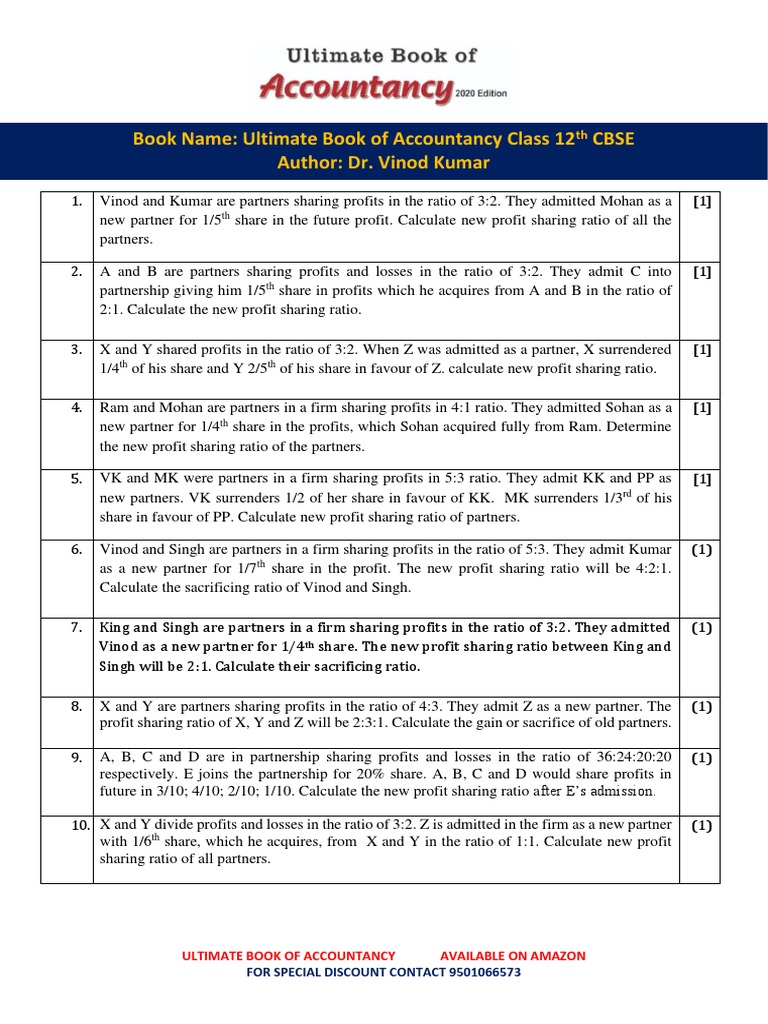 Ultimate Book of
Accountancy 2020 Edition

Book Name: Ultimate Book of Accountancy Class 12$^{th}$ CBSE
Author: Dr. Vinod Kumar

| | | |
|---|---|---|
| 1. | Vinod and Kumar are partners sharing profits in the ratio of 3:2. They admitted Mohan as a new partner for 1/5$^{th}$ share in the future profit. Calculate new profit sharing ratio of all the partners. | [1] |
| 2. | A and B are partners sharing profits and losses in the ratio of 3:2. They admit C into partnership giving him 1/5$^{th}$ share in profits which he acquires from A and B in the ratio of 2:1. Calculate the new profit sharing ratio. | [1] |
| 3. | X and Y shared profits in the ratio of 3:2. When Z was admitted as a partner, X surrendered 1/4$^{th}$ of his share and Y 2/5$^{th}$ of his share in favour of Z. calculate new profit sharing ratio. | [1] |
| 4. | Ram and Mohan are partners in a firm sharing profits in 4:1 ratio. They admitted Sohan as a new partner for 1/4$^{th}$ share in the profits, which Sohan acquired fully from Ram. Determine the new profit sharing ratio of the partners. | [1] |
| 5. | VK and MK were partners in a firm sharing profits in 5:3 ratio. They admit KK and PP as new partners. VK surrenders 1/2 of her share in favour of KK. MK surrenders 1/3$^{rd}$ of his share in favour of PP. Calculate new profit sharing ratio of partners. | [1] |
| 6. | Vinod and Singh are partners in a firm sharing profits in the ratio of 5:3. They admit Kumar as a new partner for 1/7$^{th}$ share in the profit. The new profit sharing ratio will be 4:2:1. Calculate the sacrificing ratio of Vinod and Singh. | (1) |
| 7. | King and Singh are partners in a firm sharing profits in the ratio of 3:2. They admitted Vinod as a new partner for 1/4$^{th}$ share. The new profit sharing ratio between King and Singh will be 2:1. Calculate their sacrificing ratio. | (1) |
| 8. | X and Y are partners sharing profits in the ratio of 4:3. They admit Z as a new partner. The profit sharing ratio of X, Y and Z will be 2:3:1. Calculate the gain or sacrifice of old partners. | (1) |
| 9. | A, B, C and D are in partnership sharing profits and losses in the ratio of 36:24:20:20 respectively. E joins the partnership for 20% share. A, B, C and D would share profits in future in 3/10; 4/10; 2/10; 1/10. Calculate the new profit sharing ratio after E's admission. | (1) |
| 10. | X and Y divide profits and losses in the ratio of 3:2. Z is admitted in the firm as a new partner with 1/6$^{th}$ share, which he acquires, from X and Y in the ratio of 1:1. Calculate new profit sharing ratio of all partners. | (1) |

ULTIMATE BOOK OF ACCOUNTANCY AVAILABLE ON AMAZON
FOR SPECIAL DISCOUNT CONTACT 9501066573